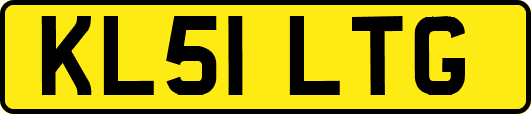 KL51 LTG